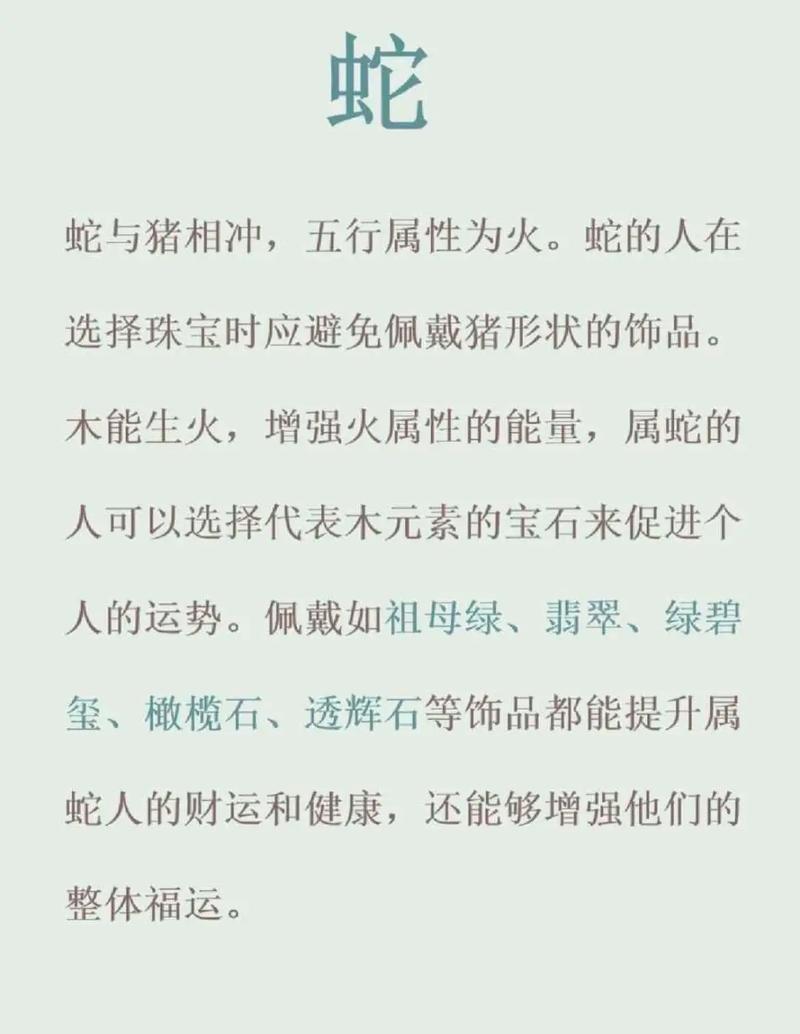 蛇

蛇与猪相冲，五行属性为火。蛇的人在选择珠宝时应避免佩戴猪形状的饰品。木能生火，增强火属性的能量，属蛇的人可以选择代表木元素的宝石来促进个人的运势。佩戴如祖母绿、翡翠、绿碧玺、橄榄石、透辉石等饰品都能提升属蛇人的财运和健康，还能够增强他们的整体福运。